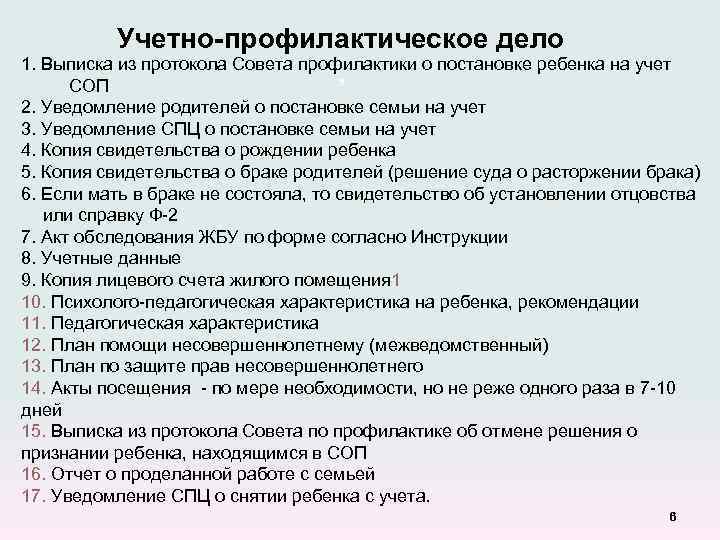 Учетно-профилактическое дело

1. Выписка из протокола Совета профилактики о постановке ребенка на учет СОП
2. Уведомление родителей о постановке семьи на учет
3. Уведомление СПЦ о постановке семьи на учет
4. Копия свидетельства о рождении ребенка
5. Копия свидетельства о браке родителей (решение суда о расторжении брака)
6. Если мать в браке не состояла, то свидетельство об установлении отцовства или справку Ф-2
7. Акт обследования ЖБУ по форме согласно Инструкции
8. Учетные данные
9. Копия лицевого счета жилого помещения1
10. Психолого-педагогическая характеристика на ребенка, рекомендации
11. Педагогическая характеристика
12. План помощи несовершеннолетнему (межведомственный)
13. План по защите прав несовершеннолетнего
14. Акты посещения - по мере необходимости, но не реже одного раза в 7-10 дней
15. Выписка из протокола Совета по профилактике об отмене решения о признании ребенка, находящимся в СОП
16. Отчет о проделанной работе с семьей
17. Уведомление СПЦ о снятии ребенка с учета.

6